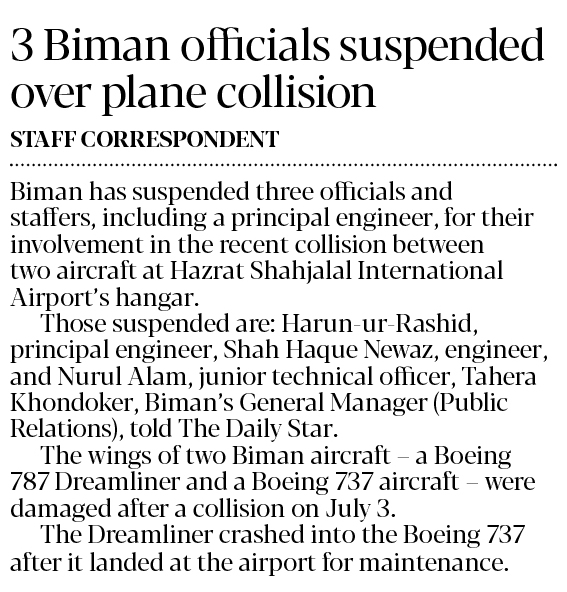 3 Biman officials suspended over plane collision

STAFF CORRESPONDENT

Biman has suspended three officials and staffers, including a principal engineer, for their involvement in the recent collision between two aircraft at Hazrat Shahjalal International Airport's hangar.

Those suspended are: Harun-ur-Rashid, principal engineer, Shah Haque Newaz, engineer, and Nurul Alam, junior technical officer, Tahera Khondoker, Biman's General Manager (Public Relations), told The Daily Star.

The wings of two Biman aircraft – a Boeing 787 Dreamliner and a Boeing 737 aircraft – were damaged after a collision on July 3.

The Dreamliner crashed into the Boeing 737 after it landed at the airport for maintenance.